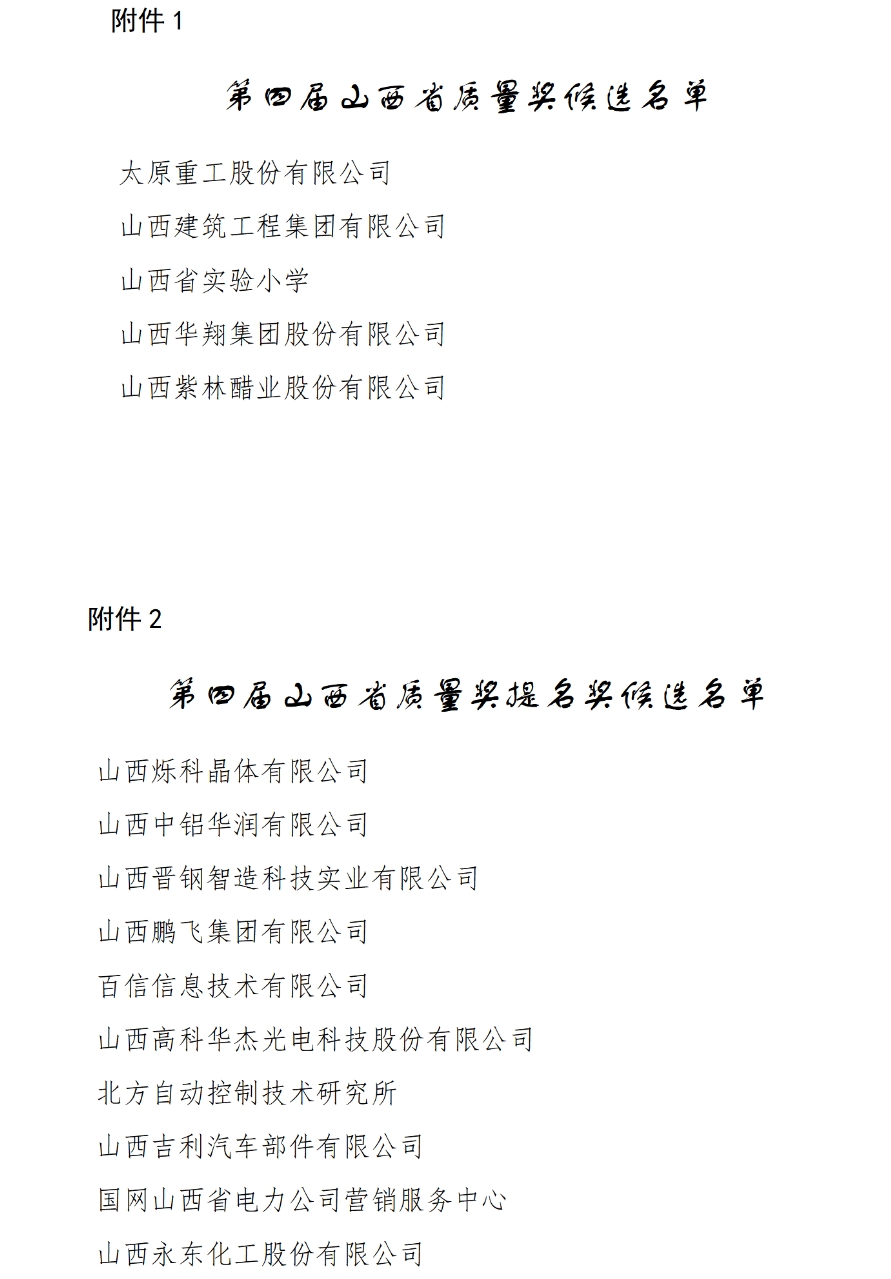 附件 1

第四届山西省质量奖候选名单

太原重工股份有限公司

山西建筑工程集团有限公司

山西省实验小学

山西华翔集团股份有限公司

山西紫林醋业股份有限公司

附件 2

第四届山西省质量奖提名奖候选名单

山西烁科晶体有限公司

山西中铝华润有限公司

山西晋钢智造科技实业有限公司

山西鹏飞集团有限公司

百信信息技术有限公司

山西高科华杰光电科技股份有限公司

北方自动控制技术研究所

山西吉利汽车部件有限公司

国网山西省电力公司营销服务中心

山西永东化工股份有限公司